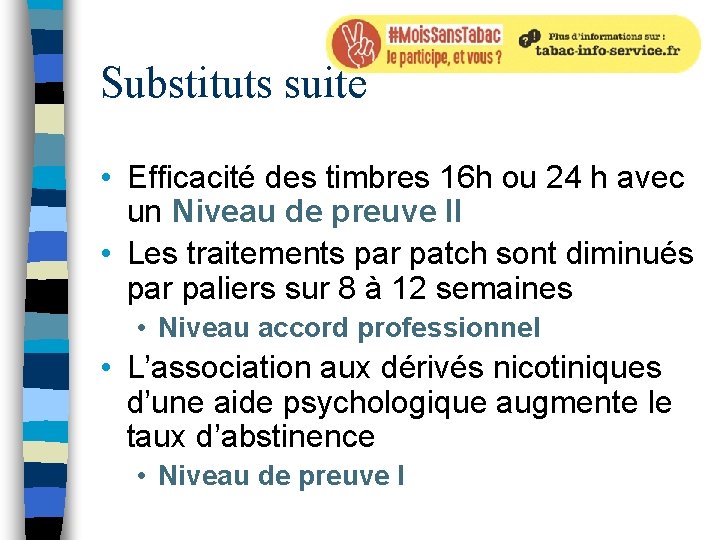 #MoisSansTabac
Je participe, et vous ?
Plus d'informations sur :
tabac-info-service.fr

Substituts suite

• Efficacité des timbres 16h ou 24 h avec un Niveau de preuve II
• Les traitements par patch sont diminués par paliers sur 8 à 12 semaines
  • Niveau accord professionnel
• L'association aux dérivés nicotiniques d'une aide psychologique augmente le taux d'abstinence
  • Niveau de preuve I